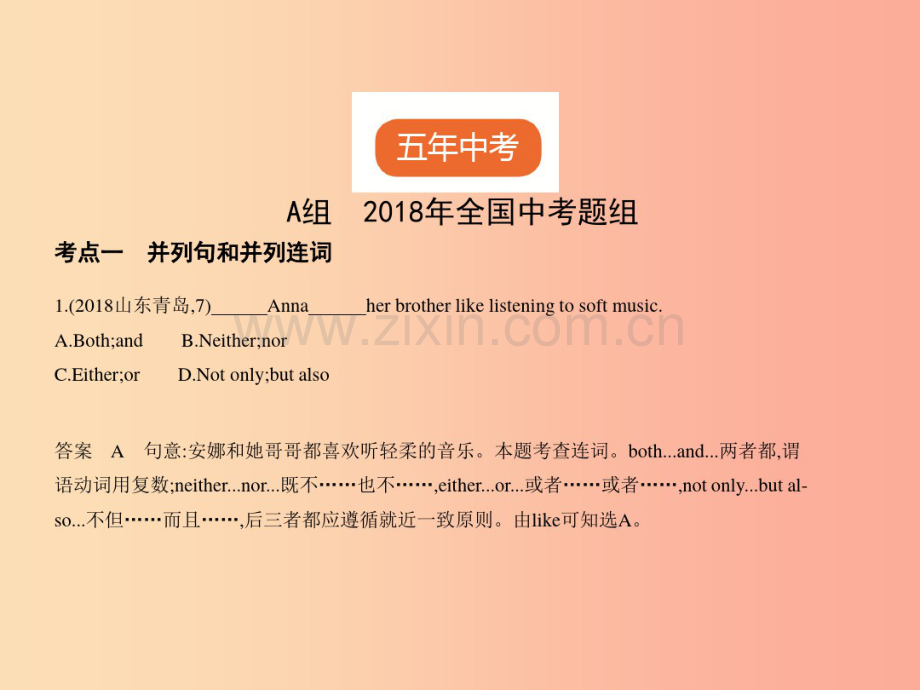 五年中考

A组　2018年全国中考题组

考点一　并列句和并列连词

1.(2018山东青岛,7)______Anna______her brother like listening to soft music.

A.Both;and　　B.Neither;nor

C.Either;or　　D.Not only;but also

www.zixin.com.cn

答案　A　句意:安娜和她哥哥都喜欢听轻柔的音乐。本题考查连词。both...and...两者都,谓语动词用复数;neither...nor...既不……也不……,either...or...或者……或者……,not only...but also...不但……而且……,后三者都应遵循就近一致原则。由like可知选A。